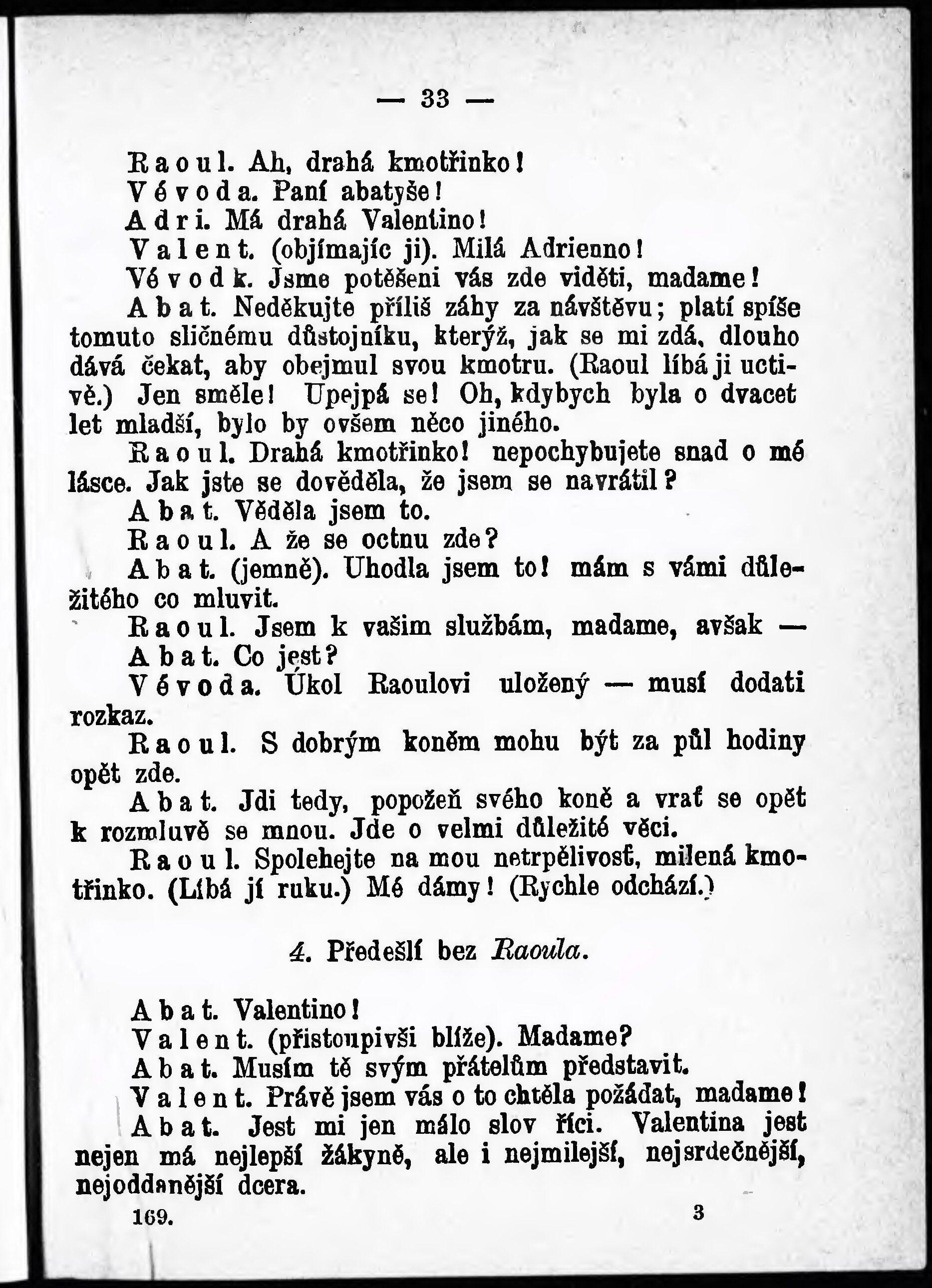 — 33 —

Raoul. Ah, drahá kmotřinko!

Vévoda. Paní abatyše!

Adri. Má drahá Valentino!

Valent. (objímajíc ji). Milá Adrienno!

Vévodk. Jsme potěšeni vás zde viděti, madame!

Abat. Neděkujte příliš záhy za návštěvu; platí spíše tomuto sličnému důstojníku, kterýž, jak se mi zdá, dlouho dává čekat, aby obejmul svou kmotru. (Raoul líbá ji uctivě.) Jen směle! Upejpá se! Oh, kdybych byla o dvacet let mladší, bylo by ovšem něco jiného.

Raoul. Drahá kmotřinko! nepochybujete snad o mé lásce. Jak jste se dověděla, že jsem se navrátil?

Abat. Věděla jsem to.

Raoul. A že se octnu zde?

Abat. (jemně). Uhodla jsem to! mám s vámi důležitého co mluvit.

Raoul. Jsem k vašim službám, madame, avšak —

Abat. Co jest?

Vévoda. Úkol Raoulovi uložený — musí dodati rozkaz.

Raoul. S dobrým koněm mohu být za půl hodiny opět zde.

Abat. Jdi tedy, popožeň svého koně a vrať se opět k rozmluvě se mnou. Jde o velmi důležité věci.

Raoul. Spolehejte na mou netrpělivosť, milená kmotřinko. (Líbá jí ruku.) Mé dámy! (Rychle odchází.)

4. Předešlí bez Raoula.

Abat. Valentino!

Valent. (přistoupivši blíže). Madame?

Abat. Musím tě svým přátelům představit.

Valent. Právě jsem vás o to chtěla požádat, madame!

Abat. Jest mi jen málo slov říci. Valentina jest nejen má nejlepší žákyně, ale i nejmilejší, nejsrdečnější, nejoddanější dcera.

169. 3